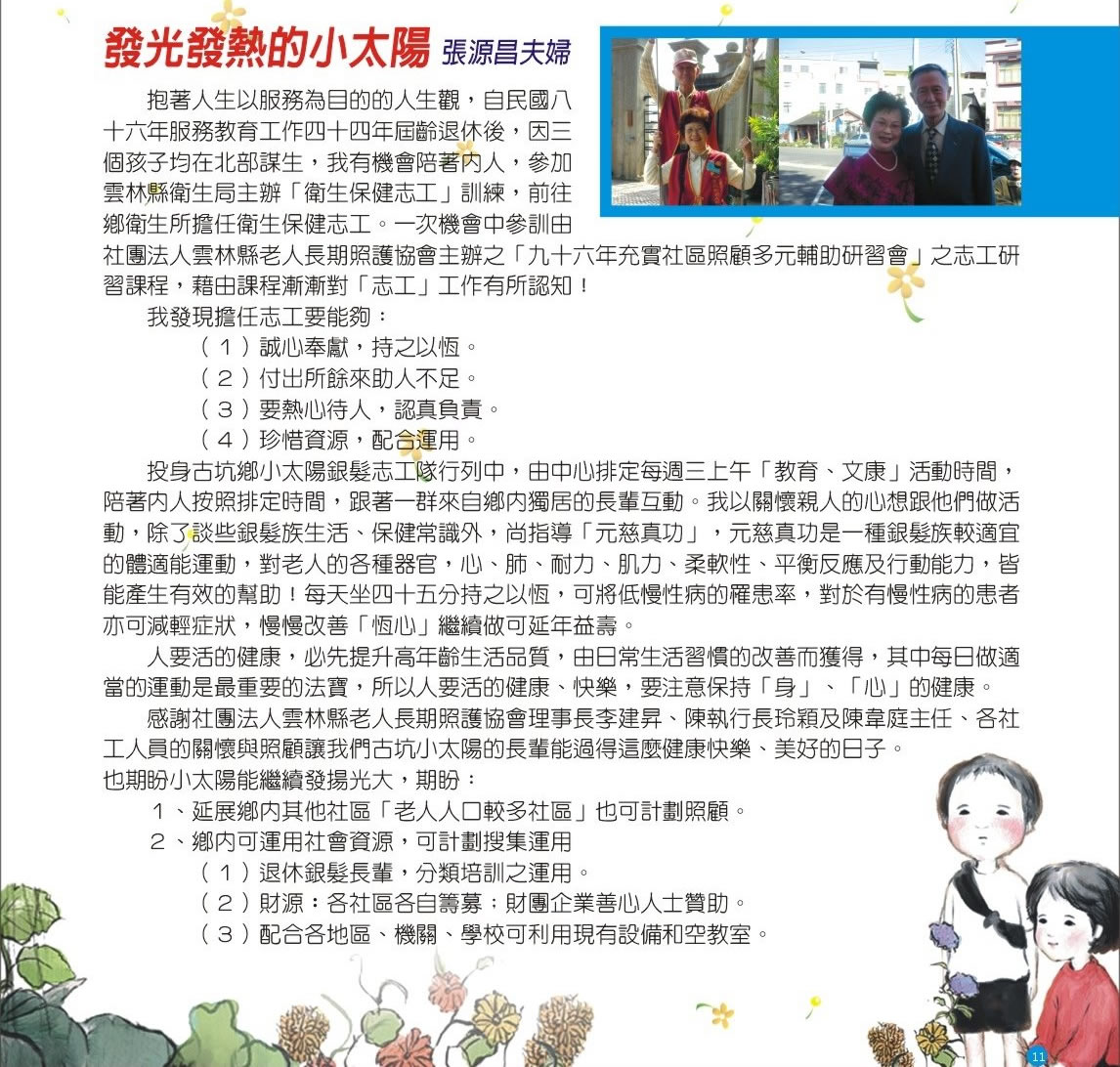 發光發熱的小太陽 張源昌夫婦

抱著人生以服務為目的的人生觀，自民國八十六年服務教育工作四十四年屆齡退休後，因三個孩子均在北部謀生，我有機會陪著內人，參加雲林縣衛生局主辦「衛生保健志工」訓練，前往鄉衛生所擔任衛生保健志工。一次機會中參訓由社團法人雲林縣老人長期照護協會主辦之「九十六年充實社區照顧多元輔助研習會」之志工研習課程，藉由課程漸漸對「志工」工作有所認知！

我發現擔任志工要能夠：

（１）誠心奉獻，持之以恆。

（２）付出所餘來助人不足。

（３）要熱心待人，認真負責。

（４）珍惜資源，配合運用。

投身古坑鄉小太陽銀髮志工隊行列中，由中心排定每週三上午「教育、文康」活動時間，陪著內人按照排定時間，跟著一群來自鄉內獨居的長輩互動。我以關懷親人的心想跟他們做活動，除了談些銀髮族生活、保健常識外，尚指導「元慈真功」，元慈真功是一種銀髮族較適宜的體適能運動，對老人的各種器官，心、肺、耐力、肌力、柔軟性、平衡反應及行動能力，皆能產生有效的幫助！每天坐四十五分持之以恆，可將低慢性病的罹患率，對於有慢性病的患者亦可減輕症狀，慢慢改善「恆心」繼續做可延年益壽。

人要活的健康，必先提升高年齡生活品質，由日常生活習慣的改善而獲得，其中每日做適當的運動是最重要的法寶，所以人要活的健康、快樂，要注意保持「身」、「心」的健康。

感謝社團法人雲林縣老人長期照護協會理事長李建昇、陳執行長玲穎及陳韋庭主任、各社工人員的關懷與照顧讓我們古坑小太陽的長輩能過得這麼健康快樂、美好的日子。
也期盼小太陽能繼續發揚光大，期盼：

１、延展鄉內其他社區「老人人口較多社區」也可計劃照顧。

２、鄉內可運用社會資源，可計劃搜集運用

（１）退休銀髮長輩，分類培訓之運用。

（２）財源：各社區各自籌募；財團企業善心人士贊助。

（３）配合各地區、機關、學校可利用現有設備和空教室。

11